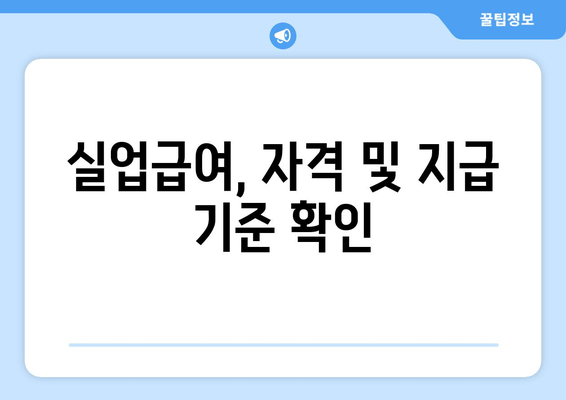 꿀팁정보

실업급여, 자격 및 지급 기준 확인